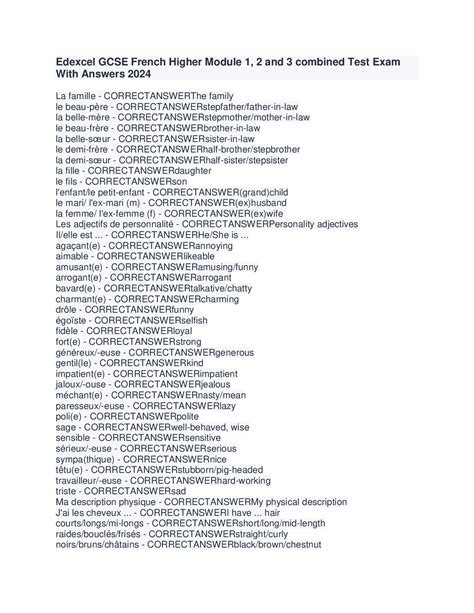 Edexcel GCSE French Higher Module 1, 2 and 3 combined Test Exam With Answers 2024

La famille - CORRECTANSWERThe family
le beau-père - CORRECTANSWERstepfather/father-in-law
la belle-mère - CORRECTANSWERstepmother/mother-in-law
le beau-frère - CORRECTANSWERbrother-in-law
la belle-sœur - CORRECTANSWERsister-in-law
le demi-frère - CORRECTANSWERhalf-brother/stepbrother
la demi-sœur - CORRECTANSWERhalf-sister/stepsister
la fille - CORRECTANSWERdaughter
le fils - CORRECTANSWERson
l'enfant/le petit-enfant - CORRECTANSWER(grand)child
le mari/ l'ex-mari (m) - CORRECTANSWER(ex)husband
la femme/ l'ex-femme (f) - CORRECTANSWER(ex)wife
Les adjectifs de personnalité - CORRECTANSWERPersonality adjectives
Il/elle est ... - CORRECTANSWERHe/She is ...
agaçant(e) - CORRECTANSWERannoying
aimable - CORRECTANSWERlikeable
amusant(e) - CORRECTANSWERamusing/funny
arrogant(e) - CORRECTANSWERarrogant
bavard(e) - CORRECTANSWERtalkative/chatty
charmant(e) - CORRECTANSWERcharming
drôle - CORRECTANSWERfunny
égoïste - CORRECTANSWERselfish
fidèle - CORRECTANSWERloyal
fort(e) - CORRECTANSWERstrong
généreux/-euse - CORRECTANSWERgenerous
gentil(le) - CORRECTANSWERkind
impatient(e) - CORRECTANSWERimpatient
jaloux/-ouse - CORRECTANSWERjealous
méchant(e) - CORRECTANSWERnasty/mean
paresseux/-euse - CORRECTANSWERlazy
poli(e) - CORRECTANSWERpolite
sage - CORRECTANSWERwell-behaved, wise
sensible - CORRECTANSWERsensitive
sérieux/-euse - CORRECTANSWERserious
sympa(thique) - CORRECTANSWERnice
têtu(e) - CORRECTANSWERstubborn/pig-headed
travailleur/-euse - CORRECTANSWERhard-working
triste - CORRECTANSWERsad
Ma description physique - CORRECTANSWERMy physical description
J'ai les cheveux ... - CORRECTANSWERI have ... hair
courts/longs/mi-longs - CORRECTANSWERshort/long/mid-length
raides/bouclés/frisés - CORRECTANSWERstraight/curly
noirs/bruns/châtains - CORRECTANSWERblack/brown/chestnut